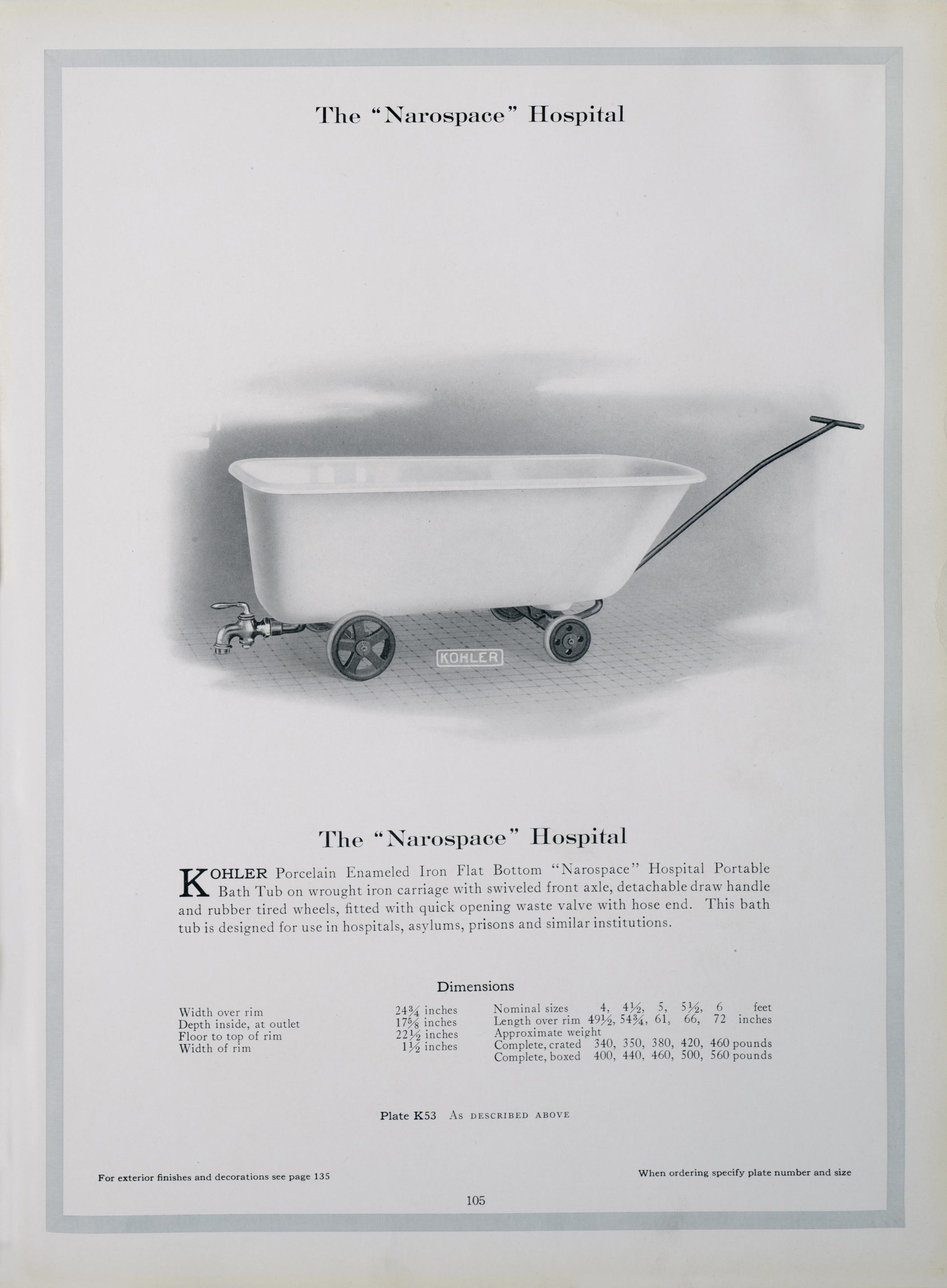 The "Narospace" Hospital

KOHLER

The "Narospace" Hospital

KOHLER Porcelain Enameled Iron Flat Bottom "Narospace" Hospital Portable Bath Tub on wrought iron carriage with swiveled front axle, detachable draw handle and rubber tired wheels, fitted with quick opening waste valve with hose end. This bath tub is designed for use in hospitals, asylums, prisons and similar institutions.

Dimensions

| | |
|---|---|
| Width over rim | $24\frac{3}{4}$ inches |
| Depth inside, at outlet | $17\frac{5}{8}$ inches |
| Floor to top of rim | $22\frac{1}{2}$ inches |
| Width of rim | $1\frac{1}{2}$ inches |

| | | | | | | |
|---|---|---|---|---|---|---|
| Nominal sizes | 4, | $4\frac{1}{2}$, | 5, | $5\frac{1}{2}$, | 6 | feet |
| Length over rim | $49\frac{1}{2}$, | $54\frac{3}{4}$, | 61, | 66, | 72 | inches |
| Approximate weight | | | | | | |
| Complete, crated | 340, | 350, | 380, | 420, | 460 | pounds |
| Complete, boxed | 400, | 440, | 460, | 500, | 560 | pounds |

Plate K53 As described above

For exterior finishes and decorations see page 135

When ordering specify plate number and size

105